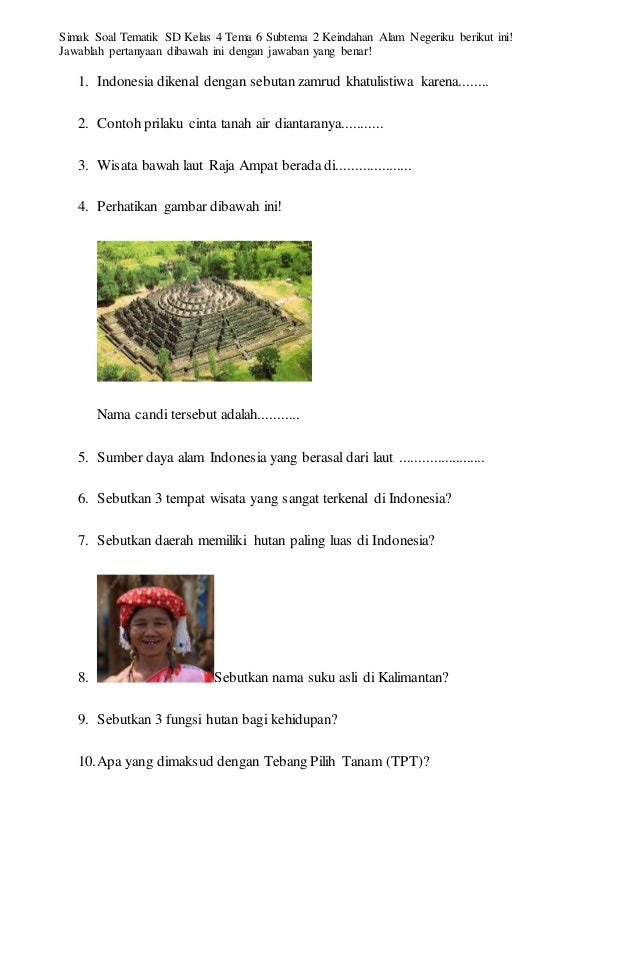 Simak Soal Tematik SD Kelas 4 Tema 6 Subtema 2 Keindahan Alam Negeriku berikut ini! Jawablah pertanyaan dibawah ini dengan jawaban yang benar!

1. Indonesia dikenal dengan sebutan zamrud khatulistiwa karena........

2. Contoh prilaku cinta tanah air diantaranya...........

3. Wisata bawah laut Raja Ampat berada di....................

4. Perhatikan gambar dibawah ini!

Nama candi tersebut adalah...........

5. Sumber daya alam Indonesia yang berasal dari laut .......................

6. Sebutkan 3 tempat wisata yang sangat terkenal di Indonesia?

7. Sebutkan daerah memiliki hutan paling luas di Indonesia?

8. Sebutkan nama suku asli di Kalimantan?

9. Sebutkan 3 fungsi hutan bagi kehidupan?

10. Apa yang dimaksud dengan Tebang Pilih Tanam (TPT)?